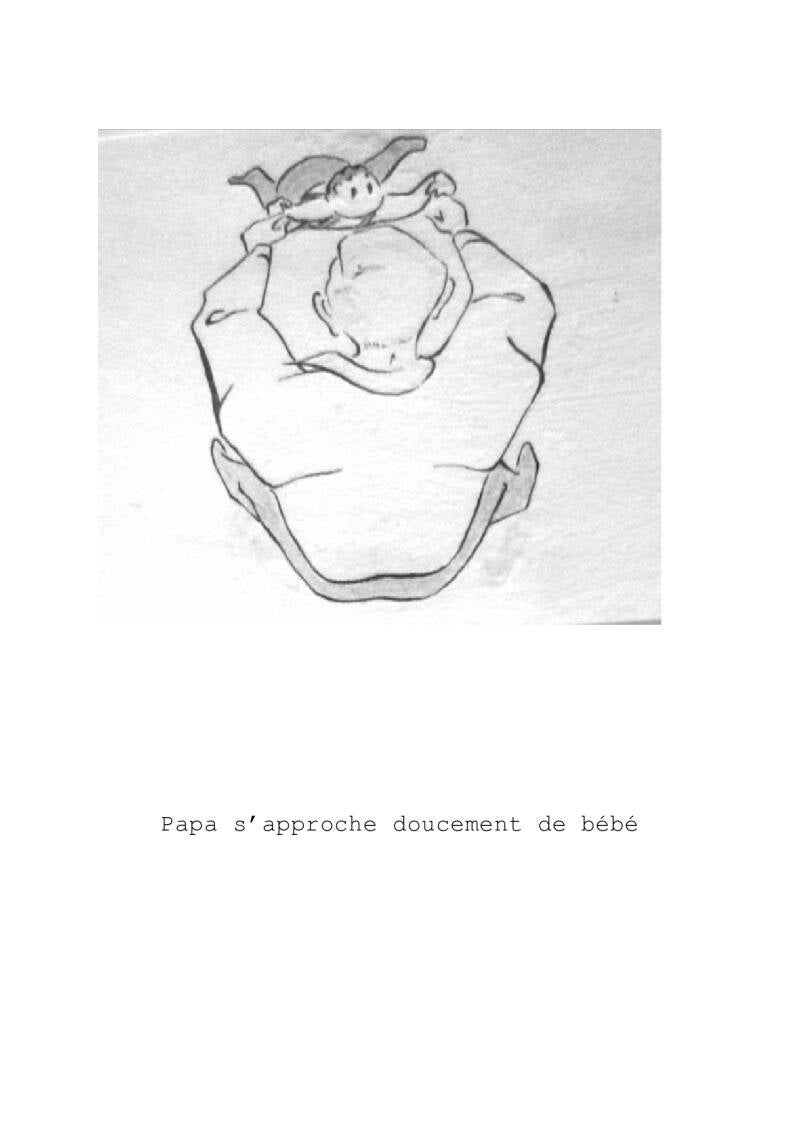 Papa s'approche doucement de bébé